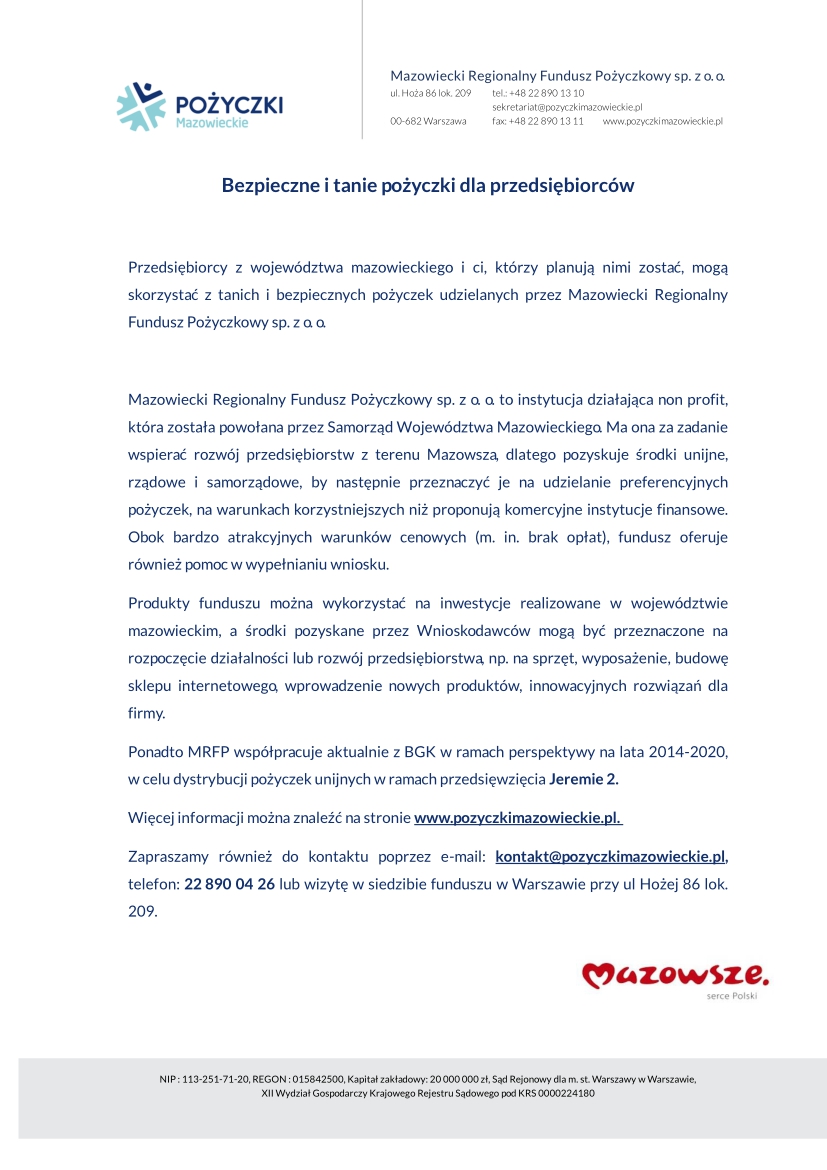 POŻYCZKI
Mazowieckie

Mazowiecki Regionalny Fundusz Pożyczkowy sp. z o. o.
ul. Hoża 86 lok. 209
00-682 Warszawa
tel.: +48 22 890 13 10
sekretariat@pozyczkimazowieckie.pl
fax: +48 22 890 13 11
www.pozyczkimazowieckie.pl

Bezpieczne i tanie pożyczki dla przedsiębiorców

Przedsiębiorcy z województwa mazowieckiego i ci, którzy planują nimi zostać, mogą skorzystać z tanich i bezpiecznych pożyczek udzielanych przez Mazowiecki Regionalny Fundusz Pożyczkowy sp. z o. o.

Mazowiecki Regionalny Fundusz Pożyczkowy sp. z o. o. to instytucja działająca non profit, która została powołana przez Samorząd Województwa Mazowieckiego. Ma ona za zadanie wspierać rozwój przedsiębiorstw z terenu Mazowsza, dlatego pozyskuje środki unijne, rządowe i samorządowe, by następnie przeznaczyć je na udzielanie preferencyjnych pożyczek, na warunkach korzystniejszych niż proponują komercyjne instytucje finansowe. Obok bardzo atrakcyjnych warunków cenowych (m. in. brak opłat), fundusz oferuje również pomoc w wypełnianiu wniosku.

Produkty funduszu można wykorzystać na inwestycje realizowane w województwie mazowieckim, a środki pozyskane przez Wnioskodawców mogą być przeznaczone na rozpoczęcie działalności lub rozwój przedsiębiorstwa, np. na sprzęt, wyposażenie, budowę sklepu internetowego, wprowadzenie nowych produktów, innowacyjnych rozwiązań dla firmy.

Ponadto MRFP współpracuje aktualnie z BGK w ramach perspektywy na lata 2014-2020, w celu dystrybucji pożyczek unijnych w ramach przedsięwzięcia Jeremie 2.

Więcej informacji można znaleźć na stronie www.pozyczkimazowieckie.pl.

Zapraszamy również do kontaktu poprzez e-mail: kontakt@pozyczkimazowieckie.pl, telefon: 22 890 04 26 lub wizytę w siedzibie funduszu w Warszawie przy ul Hożej 86 lok. 209.

Mazowsze.
serce Polski

NIP : 113-251-71-20, REGON : 015842500, Kapitał zakładowy: 20 000 000 zł, Sąd Rejonowy dla m. st. Warszawy w Warszawie, XII Wydział Gospodarczy Krajowego Rejestru Sądowego pod KRS 0000224180